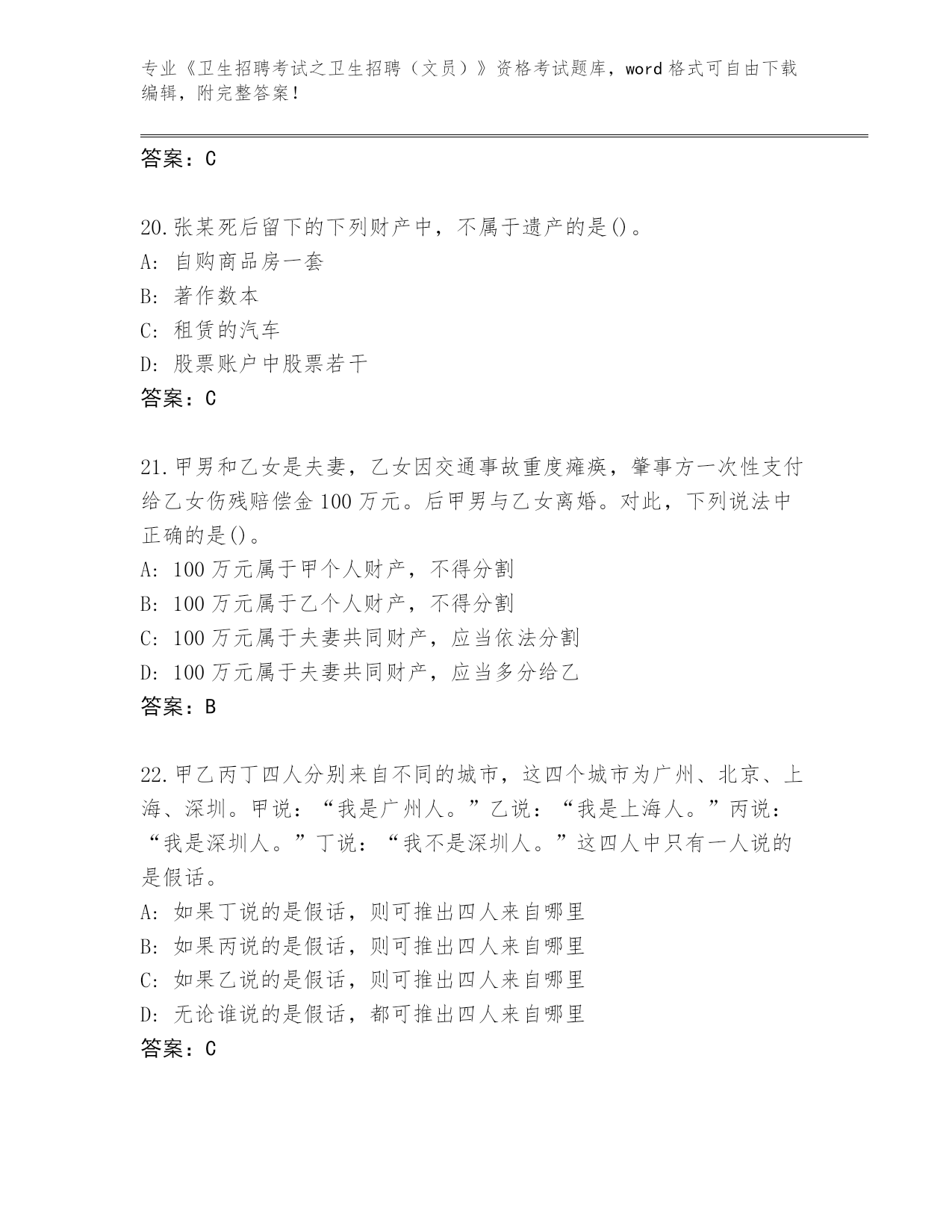 专业《卫生招聘考试之卫生招聘（文员）》资格考试题库，word 格式可自由下载编辑，附完整答案！

答案：C

20.张某死后留下的下列财产中，不属于遗产的是()。
A: 自购商品房一套
B: 著作数本
C: 租赁的汽车
D: 股票账户中股票若干
答案：C

21.甲男和乙女是夫妻，乙女因交通事故重度瘫痪，肇事方一次性支付给乙女伤残赔偿金 100 万元。后甲男与乙女离婚。对此，下列说法中正确的是()。
A: 100 万元属于甲个人财产，不得分割
B: 100 万元属于乙个人财产，不得分割
C: 100 万元属于夫妻共同财产，应当依法分割
D: 100 万元属于夫妻共同财产，应当多分给乙
答案：B

22.甲乙丙丁四人分别来自不同的城市，这四个城市为广州、北京、上海、深圳。甲说：“我是广州人。”乙说：“我是上海人。”丙说：“我是深圳人。”丁说：“我不是深圳人。”这四人中只有一人说的是假话。
A: 如果丁说的是假话，则可推出四人来自哪里
B: 如果丙说的是假话，则可推出四人来自哪里
C: 如果乙说的是假话，则可推出四人来自哪里
D: 无论谁说的是假话，都可推出四人来自哪里
答案：C